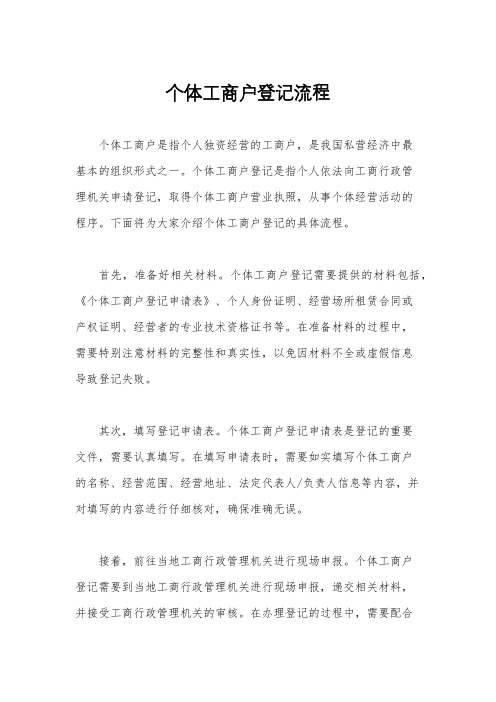 个体工商户登记流程

个体工商户是指个人独资经营的工商户，是我国私营经济中最基本的组织形式之一。个体工商户登记是指个人依法向工商行政管理机关申请登记，取得个体工商户营业执照，从事个体经营活动的程序。下面将为大家介绍个体工商户登记的具体流程。

首先，准备好相关材料。个体工商户登记需要提供的材料包括，《个体工商户登记申请表》、个人身份证明、经营场所租赁合同或产权证明、经营者的专业技术资格证书等。在准备材料的过程中，需要特别注意材料的完整性和真实性，以免因材料不全或虚假信息导致登记失败。

其次，填写登记申请表。个体工商户登记申请表是登记的重要文件，需要认真填写。在填写申请表时，需要如实填写个体工商户的名称、经营范围、经营地址、法定代表人/负责人信息等内容，并对填写的内容进行仔细核对，确保准确无误。

接着，前往当地工商行政管理机关进行现场申报。个体工商户登记需要到当地工商行政管理机关进行现场申报，递交相关材料，并接受工商行政管理机关的审核。在办理登记的过程中，需要配合